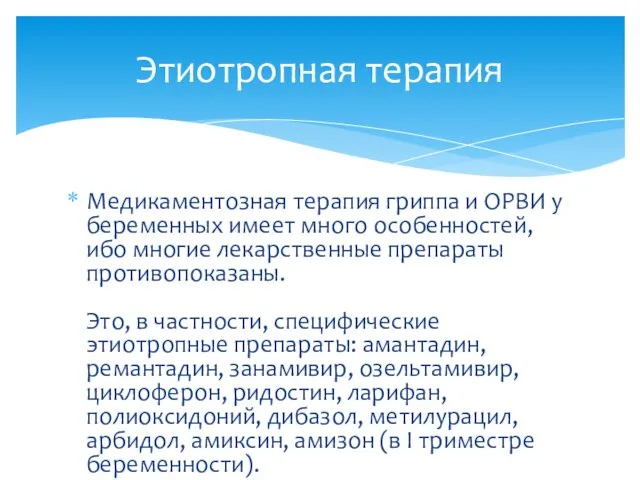 Этиотропная терапия

* Медикаментозная терапия гриппа и ОРВИ у беременных имеет много особенностей, ибо многие лекарственные препараты противопоказаны.

Это, в частности, специфические этиотропные препараты: амантадин, ремантадин, занамивир, озельтамивир, циклоферон, ридостин, ларифан, полиоксидоний, дибазол, метилурацил, арбидол, амиксин, амизон (в I триместре беременности).